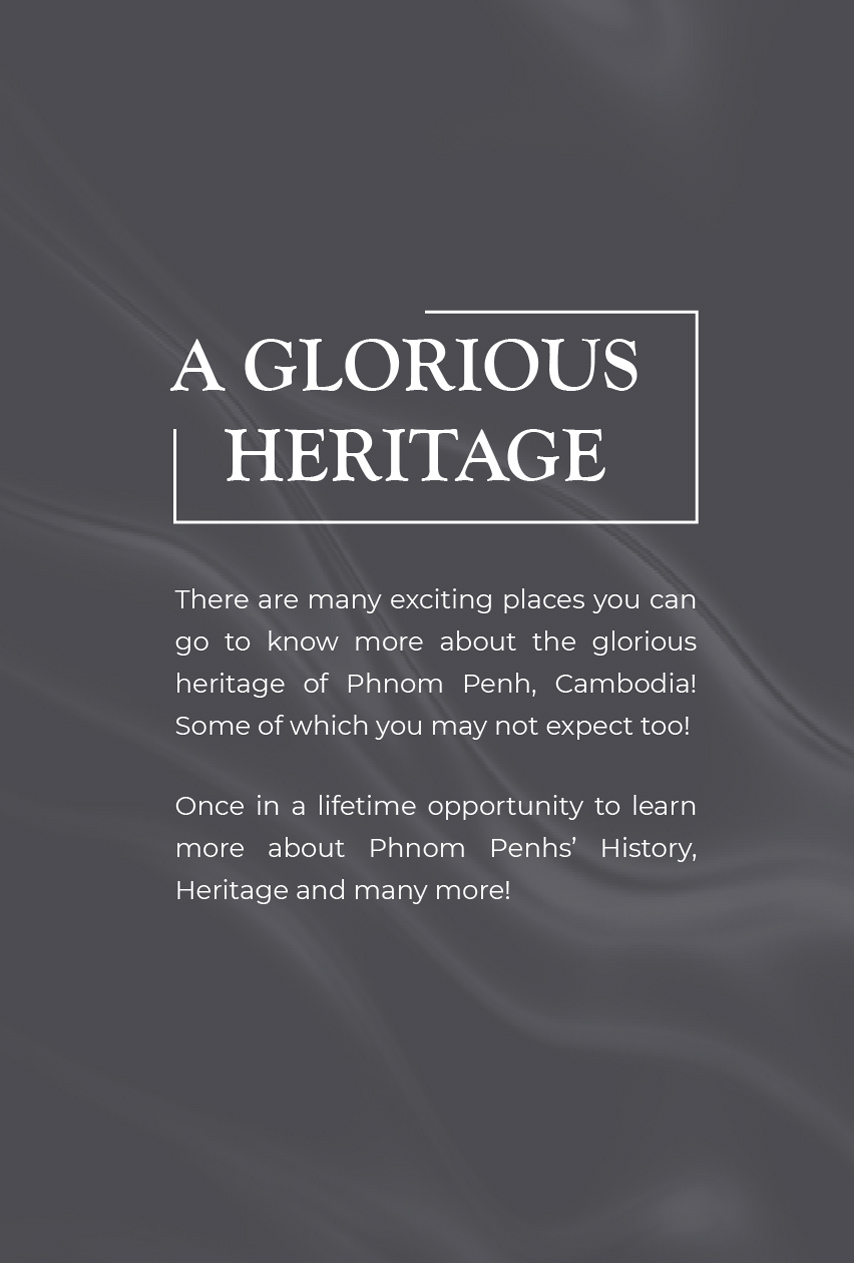 A GLORIOUS
HERITAGE

There are many exciting places you can go to know more about the glorious heritage of Phnom Penh, Cambodia! Some of which you may not expect too!

Once in a lifetime opportunity to learn more about Phnom Penhs' History, Heritage and many more!